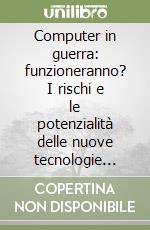 unilibro

Computer in guerra: funzioneranno? I rischi e le potenzialità delle nuove tecnologie...

COPERTINA NON DISPONIBILE